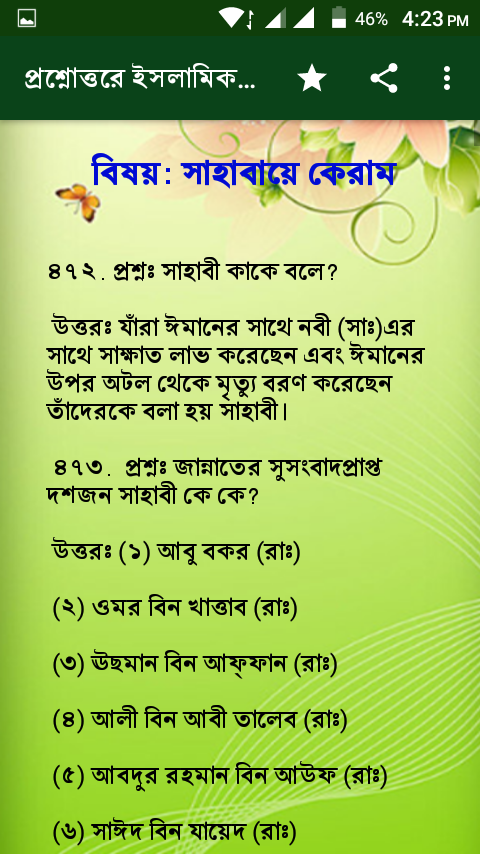 46% 4:23 PM

প্রশ্নোত্তরে ইসলামিক...

বিষয়: সাহাবায়ে কেরাম

৪৭২. প্রশ্নঃ সাহাবী কাকে বলে?

উত্তরঃ যাঁরা ঈমানের সাথে নবী (সাঃ)এর সাথে সাক্ষাত লাভ করেছেন এবং ঈমানের উপর অটল থেকে মৃত্যু বরণ করেছেন তাঁদেরকে বলা হয় সাহাবী।

৪৭৩. প্রশ্নঃ জান্নাতের সুসংবাদপ্রাপ্ত দশজন সাহাবী কে কে?

উত্তরঃ (১) আবু বকর (রাঃ)

(২) ওমর বিন খাত্তাব (রাঃ)

(৩) উছমান বিন আফ্ফান (রাঃ)

(৪) আলী বিন আবী তালেব (রাঃ)

(৫) আবদুর রহমান বিন আউফ (রাঃ)

(৬) সাঈদ বিন যায়েদ (রাঃ)